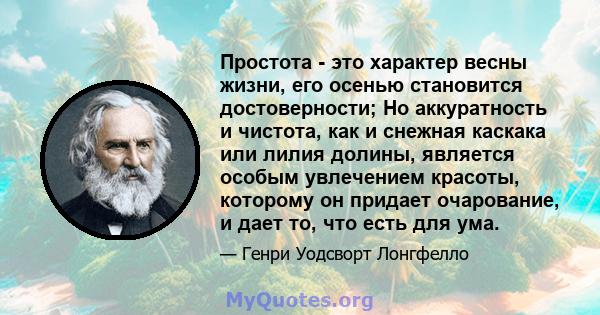 Простота - это характер весны жизни, его осенью становится достоверности; Но аккуратность и чистота, как и снежная каскака или лилия долины, является особым увлечением красоты, которому он придает очарование, и дает то, что есть для ума.

— Генри Уодсворт Лонгфелло

MyQuotes.org